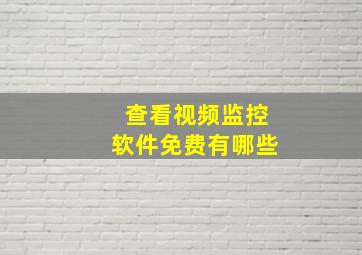 查看视频监控
软件免费有哪些